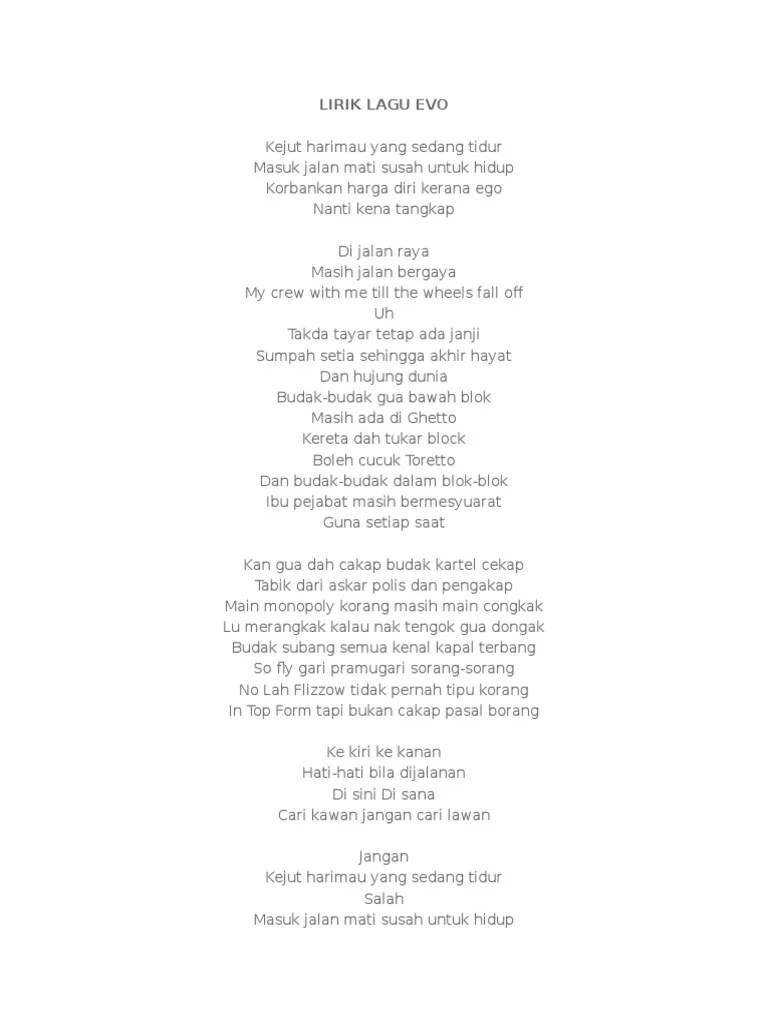 LIRIK LAGU EVO

Kejut harimau yang sedang tidur
Masuk jalan mati susah untuk hidup
Korbankan harga diri kerana ego
Nanti kena tangkap

Di jalan raya
Masih jalan bergaya
My crew with me till the wheels fall off
Uh
Takda tayar tetap ada janji
Sumpah setia sehingga akhir hayat
Dan hujung dunia
Budak-budak gua bawah blok
Masih ada di Ghetto
Kereta dah tukar block
Boleh cucuk Toretto
Dan budak-budak dalam blok-blok
Ibu pejabat masih bermesyuarat
Guna setiap saat

Kan gua dah cakap budak kartel cekap
Tabik dari askar polis dan pengakap
Main monopoly korang masih main congkak
Lu merangkak kalau nak tengok gua dongak
Budak subang semua kenal kapal terbang
So fly gari pramugari sorang-sorang
No Lah Flizzow tidak pernah tipu korang
In Top Form tapi bukan cakap pasal borang

Ke kiri ke kanan
Hati-hati bila dijalanan
Di sini Di sana
Cari kawan jangan cari lawan

Jangan
Kejut harimau yang sedang tidur
Salah
Masuk jalan mati susah untuk hidup